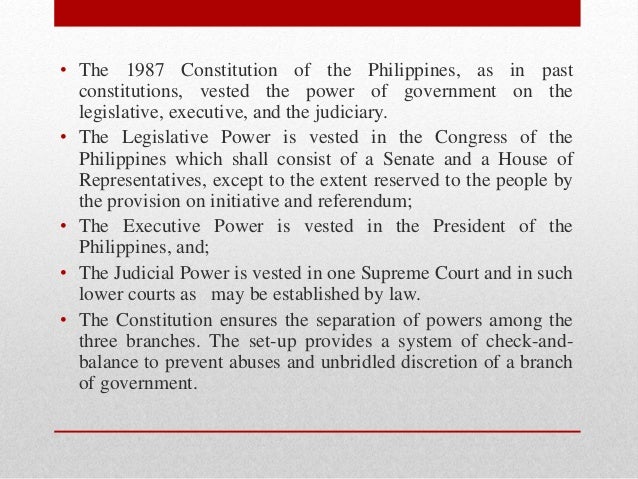 • The 1987 Constitution of the Philippines, as in past constitutions, vested the power of government on the legislative, executive, and the judiciary.

• The Legislative Power is vested in the Congress of the Philippines which shall consist of a Senate and a House of Representatives, except to the extent reserved to the people by the provision on initiative and referendum;

• The Executive Power is vested in the President of the Philippines, and;

• The Judicial Power is vested in one Supreme Court and in such lower courts as may be established by law.

• The Constitution ensures the separation of powers among the three branches. The set-up provides a system of check-and-balance to prevent abuses and unbridled discretion of a branch of government.